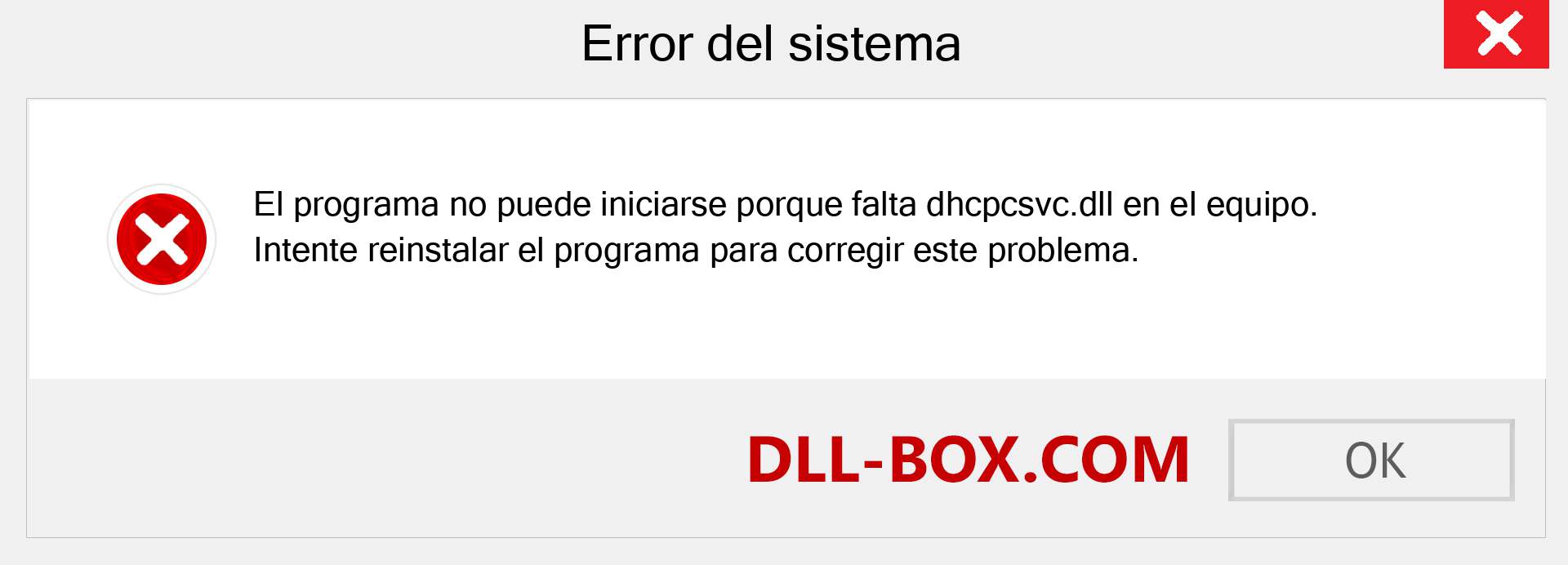 Error del sistema

El programa no puede iniciarse porque falta dhcpcsvc.dll en el equipo.
Intente reinstalar el programa para corregir este problema.

DLL-BOX.COM

OK